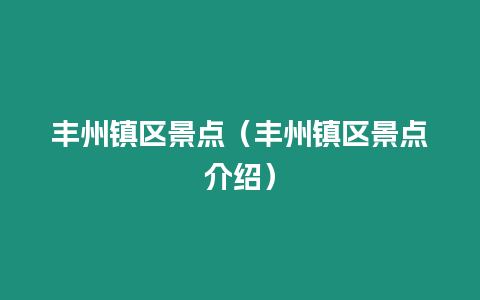 丰州镇区景点（丰州镇区景点介绍）